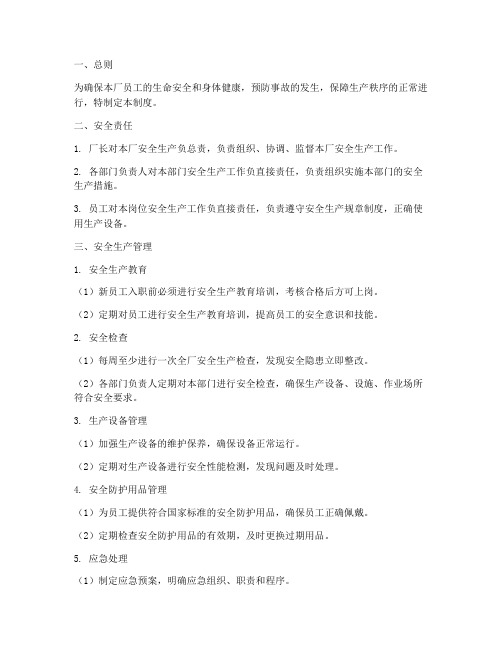 一、总则

为确保本厂员工的生命安全和身体健康，预防事故的发生，保障生产秩序的正常进行，特制定本制度。

二、安全责任

1. 厂长对本厂安全生产负总责，负责组织、协调、监督本厂安全生产工作。

2. 各部门负责人对本部门安全生产工作负直接责任，负责组织实施本部门的安全生产措施。

3. 员工对本岗位安全生产工作负直接责任，负责遵守安全生产规章制度，正确使用生产设备。

三、安全生产管理

1. 安全生产教育

（1）新员工入职前必须进行安全生产教育培训，考核合格后方可上岗。

（2）定期对员工进行安全生产教育培训，提高员工的安全意识和技能。

2. 安全检查

（1）每周至少进行一次全厂安全生产检查，发现安全隐患立即整改。

（2）各部门负责人定期对本部门进行安全检查，确保生产设备、设施、作业场所符合安全要求。

3. 生产设备管理

（1）加强生产设备的维护保养，确保设备正常运行。

（2）定期对生产设备进行安全性能检测，发现问题及时处理。

4. 安全防护用品管理

（1）为员工提供符合国家标准的安全防护用品，确保员工正确佩戴。

（2）定期检查安全防护用品的有效期，及时更换过期用品。

5. 应急处理

（1）制定应急预案，明确应急组织、职责和程序。